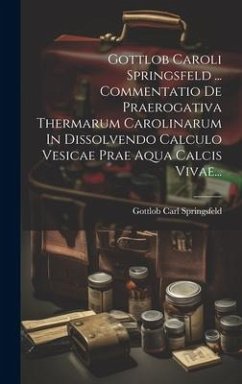 Gottlob Caroli Springsfeld ... Commentatio De Praerogativa Thermarum Carolinarum In Dissolvendo Calculo Vesicae Prae Aqua Calcis Vivae...

Gottlob Carl Springsfeld